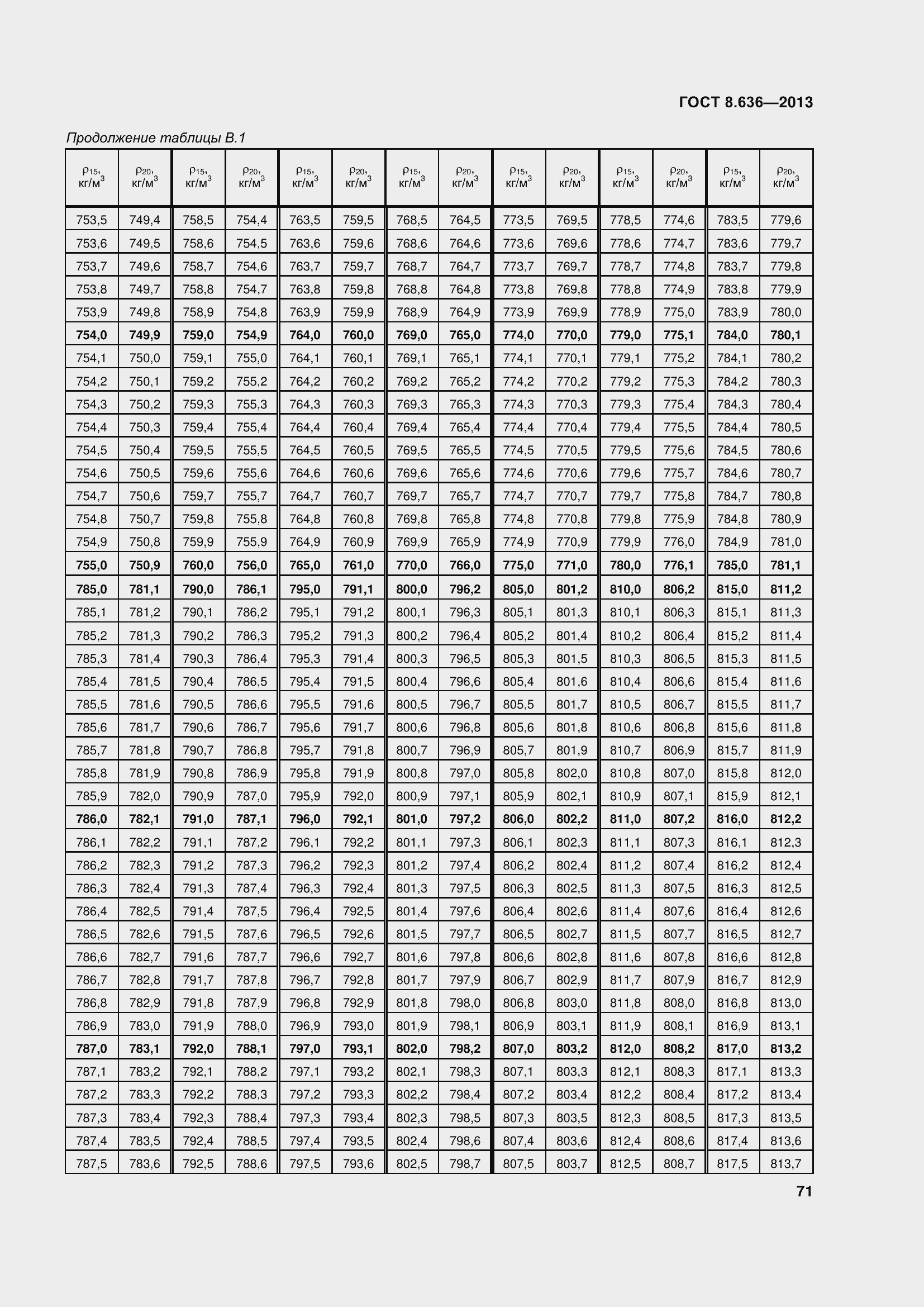 ГОСТ 8.636—2013

Продолжение таблицы В.1

| $\rho_{15}$, кг/м$^3$ | $\rho_{20}$, кг/м$^3$ | $\rho_{15}$, кг/м$^3$ | $\rho_{20}$, кг/м$^3$ | $\rho_{15}$, кг/м$^3$ | $\rho_{20}$, кг/м$^3$ | $\rho_{15}$, кг/м$^3$ | $\rho_{20}$, кг/м$^3$ | $\rho_{15}$, кг/м$^3$ | $\rho_{20}$, кг/м$^3$ | $\rho_{15}$, кг/м$^3$ | $\rho_{20}$, кг/м$^3$ | $\rho_{15}$, кг/м$^3$ | $\rho_{20}$, кг/м$^3$ |
|---|---|---|---|---|---|---|---|---|---|---|---|---|---|
| 753,5 | 749,4 | 758,5 | 754,4 | 763,5 | 759,5 | 768,5 | 764,5 | 773,5 | 769,5 | 778,5 | 774,6 | 783,5 | 779,6 |
| 753,6 | 749,5 | 758,6 | 754,5 | 763,6 | 759,6 | 768,6 | 764,6 | 773,6 | 769,6 | 778,6 | 774,7 | 783,6 | 779,7 |
| 753,7 | 749,6 | 758,7 | 754,6 | 763,7 | 759,7 | 768,7 | 764,7 | 773,7 | 769,7 | 778,7 | 774,8 | 783,7 | 779,8 |
| 753,8 | 749,7 | 758,8 | 754,7 | 763,8 | 759,8 | 768,8 | 764,8 | 773,8 | 769,8 | 778,8 | 774,9 | 783,8 | 779,9 |
| 753,9 | 749,8 | 758,9 | 754,8 | 763,9 | 759,9 | 768,9 | 764,9 | 773,9 | 769,9 | 778,9 | 775,0 | 783,9 | 780,0 |
| 754,0 | 749,9 | 759,0 | 754,9 | 764,0 | 760,0 | 769,0 | 765,0 | 774,0 | 770,0 | 779,0 | 775,1 | 784,0 | 780,1 |
| 754,1 | 750,0 | 759,1 | 755,0 | 764,1 | 760,1 | 769,1 | 765,1 | 774,1 | 770,1 | 779,1 | 775,2 | 784,1 | 780,2 |
| 754,2 | 750,1 | 759,2 | 755,2 | 764,2 | 760,2 | 769,2 | 765,2 | 774,2 | 770,2 | 779,2 | 775,3 | 784,2 | 780,3 |
| 754,3 | 750,2 | 759,3 | 755,3 | 764,3 | 760,3 | 769,3 | 765,3 | 774,3 | 770,3 | 779,3 | 775,4 | 784,3 | 780,4 |
| 754,4 | 750,3 | 759,4 | 755,4 | 764,4 | 760,4 | 769,4 | 765,4 | 774,4 | 770,4 | 779,4 | 775,5 | 784,4 | 780,5 |
| 754,5 | 750,4 | 759,5 | 755,5 | 764,5 | 760,5 | 769,5 | 765,5 | 774,5 | 770,5 | 779,5 | 775,6 | 784,5 | 780,6 |
| 754,6 | 750,5 | 759,6 | 755,6 | 764,6 | 760,6 | 769,6 | 765,6 | 774,6 | 770,6 | 779,6 | 775,7 | 784,6 | 780,7 |
| 754,7 | 750,6 | 759,7 | 755,7 | 764,7 | 760,7 | 769,7 | 765,7 | 774,7 | 770,7 | 779,7 | 775,8 | 784,7 | 780,8 |
| 754,8 | 750,7 | 759,8 | 755,8 | 764,8 | 760,8 | 769,8 | 765,8 | 774,8 | 770,8 | 779,8 | 775,9 | 784,8 | 780,9 |
| 754,9 | 750,8 | 759,9 | 755,9 | 764,9 | 760,9 | 769,9 | 765,9 | 774,9 | 770,9 | 779,9 | 776,0 | 784,9 | 781,0 |
| 755,0 | 750,9 | 760,0 | 756,0 | 765,0 | 761,0 | 770,0 | 766,0 | 775,0 | 771,0 | 780,0 | 776,1 | 785,0 | 781,1 |
| 785,0 | 781,1 | 790,0 | 786,1 | 795,0 | 791,1 | 800,0 | 796,2 | 805,0 | 801,2 | 810,0 | 806,2 | 815,0 | 811,2 |
| 785,1 | 781,2 | 790,1 | 786,2 | 795,1 | 791,2 | 800,1 | 796,3 | 805,1 | 801,3 | 810,1 | 806,3 | 815,1 | 811,3 |
| 785,2 | 781,3 | 790,2 | 786,3 | 795,2 | 791,3 | 800,2 | 796,4 | 805,2 | 801,4 | 810,2 | 806,4 | 815,2 | 811,4 |
| 785,3 | 781,4 | 790,3 | 786,4 | 795,3 | 791,4 | 800,3 | 796,5 | 805,3 | 801,5 | 810,3 | 806,5 | 815,3 | 811,5 |
| 785,4 | 781,5 | 790,4 | 786,5 | 795,4 | 791,5 | 800,4 | 796,6 | 805,4 | 801,6 | 810,4 | 806,6 | 815,4 | 811,6 |
| 785,5 | 781,6 | 790,5 | 786,6 | 795,5 | 791,6 | 800,5 | 796,7 | 805,5 | 801,7 | 810,5 | 806,7 | 815,5 | 811,7 |
| 785,6 | 781,7 | 790,6 | 786,7 | 795,6 | 791,7 | 800,6 | 796,8 | 805,6 | 801,8 | 810,6 | 806,8 | 815,6 | 811,8 |
| 785,7 | 781,8 | 790,7 | 786,8 | 795,7 | 791,8 | 800,7 | 796,9 | 805,7 | 801,9 | 810,7 | 806,9 | 815,7 | 811,9 |
| 785,8 | 781,9 | 790,8 | 786,9 | 795,8 | 791,9 | 800,8 | 797,0 | 805,8 | 802,0 | 810,8 | 807,0 | 815,8 | 812,0 |
| 785,9 | 782,0 | 790,9 | 787,0 | 795,9 | 792,0 | 800,9 | 797,1 | 805,9 | 802,1 | 810,9 | 807,1 | 815,9 | 812,1 |
| 786,0 | 782,1 | 791,0 | 787,1 | 796,0 | 792,1 | 801,0 | 797,2 | 806,0 | 802,2 | 811,0 | 807,2 | 816,0 | 812,2 |
| 786,1 | 782,2 | 791,1 | 787,2 | 796,1 | 792,2 | 801,1 | 797,3 | 806,1 | 802,3 | 811,1 | 807,3 | 816,1 | 812,3 |
| 786,2 | 782,3 | 791,2 | 787,3 | 796,2 | 792,3 | 801,2 | 797,4 | 806,2 | 802,4 | 811,2 | 807,4 | 816,2 | 812,4 |
| 786,3 | 782,4 | 791,3 | 787,4 | 796,3 | 792,4 | 801,3 | 797,5 | 806,3 | 802,5 | 811,3 | 807,5 | 816,3 | 812,5 |
| 786,4 | 782,5 | 791,4 | 787,5 | 796,4 | 792,5 | 801,4 | 797,6 | 806,4 | 802,6 | 811,4 | 807,6 | 816,4 | 812,6 |
| 786,5 | 782,6 | 791,5 | 787,6 | 796,5 | 792,6 | 801,5 | 797,7 | 806,5 | 802,7 | 811,5 | 807,7 | 816,5 | 812,7 |
| 786,6 | 782,7 | 791,6 | 787,7 | 796,6 | 792,7 | 801,6 | 797,8 | 806,6 | 802,8 | 811,6 | 807,8 | 816,6 | 812,8 |
| 786,7 | 782,8 | 791,7 | 787,8 | 796,7 | 792,8 | 801,7 | 797,9 | 806,7 | 802,9 | 811,7 | 807,9 | 816,7 | 812,9 |
| 786,8 | 782,9 | 791,8 | 787,9 | 796,8 | 792,9 | 801,8 | 798,0 | 806,8 | 803,0 | 811,8 | 808,0 | 816,8 | 813,0 |
| 786,9 | 783,0 | 791,9 | 788,0 | 796,9 | 793,0 | 801,9 | 798,1 | 806,9 | 803,1 | 811,9 | 808,1 | 816,9 | 813,1 |
| 787,0 | 783,1 | 792,0 | 788,1 | 797,0 | 793,1 | 802,0 | 798,2 | 807,0 | 803,2 | 812,0 | 808,2 | 817,0 | 813,2 |
| 787,1 | 783,2 | 792,1 | 788,2 | 797,1 | 793,2 | 802,1 | 798,3 | 807,1 | 803,3 | 812,1 | 808,3 | 817,1 | 813,3 |
| 787,2 | 783,3 | 792,2 | 788,3 | 797,2 | 793,3 | 802,2 | 798,4 | 807,2 | 803,4 | 812,2 | 808,4 | 817,2 | 813,4 |
| 787,3 | 783,4 | 792,3 | 788,4 | 797,3 | 793,4 | 802,3 | 798,5 | 807,3 | 803,5 | 812,3 | 808,5 | 817,3 | 813,5 |
| 787,4 | 783,5 | 792,4 | 788,5 | 797,4 | 793,5 | 802,4 | 798,6 | 807,4 | 803,6 | 812,4 | 808,6 | 817,4 | 813,6 |
| 787,5 | 783,6 | 792,5 | 788,6 | 797,5 | 793,6 | 802,5 | 798,7 | 807,5 | 803,7 | 812,5 | 808,7 | 817,5 | 813,7 |

71